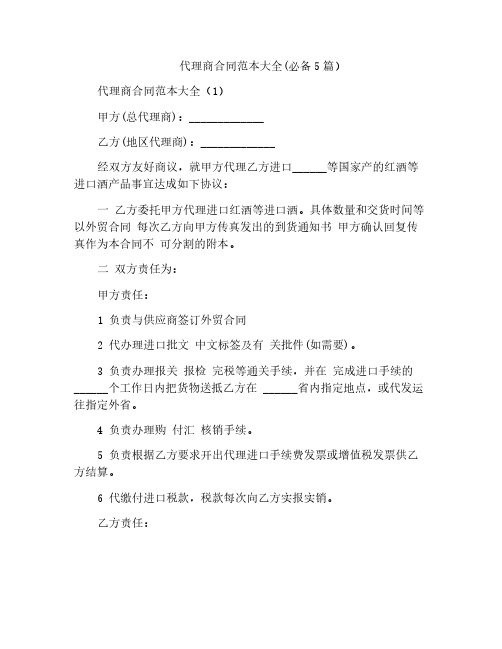 代理商合同范本大全(必备5篇)

代理商合同范本大全（1）

甲方(总代理商)：____________

乙方(地区代理商)：____________

经双方友好商议，就甲方代理乙方进口______等国家产的红酒等进口酒产品事宜达成如下协议：

一 乙方委托甲方代理进口红酒等进口酒。具体数量和交货时间等以外贸合同 每次乙方向甲方传真发出的到货通知书 甲方确认回复传真作为本合同不 可分割的附本。

二 双方责任为：

甲方责任：

1 负责与供应商签订外贸合同

2 代办理进口批文 中文标签及有 关批件(如需要)。

3 负责办理报关 报检 完税等通关手续，并在 完成进口手续的______个工作日内把货物送抵乙方在 ______省内指定地点，或代发运往指定外省。

4 负责办理购 付汇 核销手续。

5 负责根据乙方要求开出代理进口手续费发票或增值税发票供乙方结算。

6 代缴付进口税款，税款每次向乙方实报实销。

乙方责任：